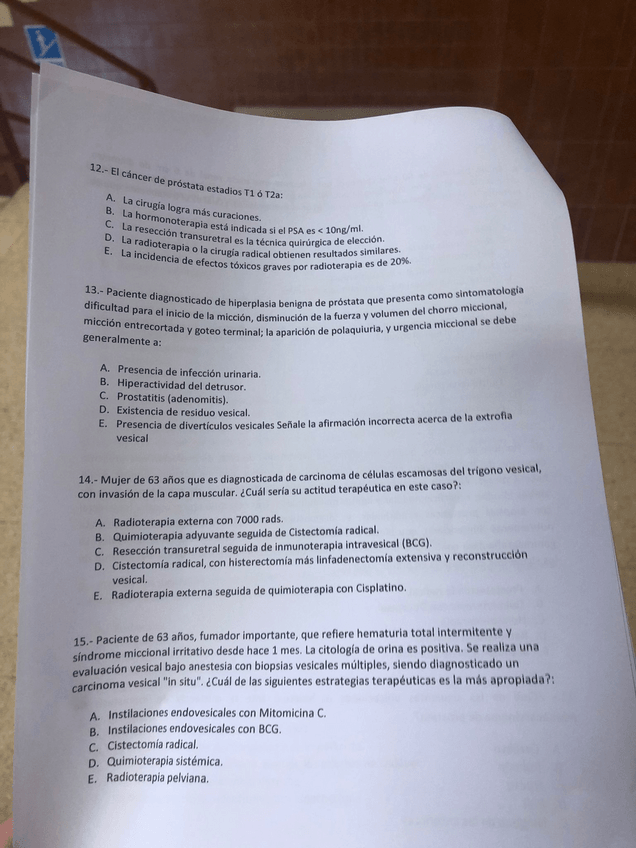 12.- El cáncer de próstata estadios T1 ó T2a:

A. La cirugía logra más curaciones.
B. La hormonoterapia está indicada si el PSA es < 10ng/ml.
C. La resección transuretral es la técnica quirúrgica de elección.
D. La radioterapia o la cirugía radical obtienen resultados similares.
E. La incidencia de efectos tóxicos graves por radioterapia es de 20%.

13.- Paciente diagnosticado de hiperplasia benigna de próstata que presenta como sintomatología dificultad para el inicio de la micción, disminución de la fuerza y volumen del chorro miccional, micción entrecortada y goteo terminal; la aparición de polaquiuria, y urgencia miccional se debe generalmente a:

A. Presencia de infección urinaria.
B. Hiperactividad del detrusor.
C. Prostatitis (adenomitis).
D. Existencia de residuo vesical.
E. Presencia de divertículos vesicales Señale la afirmación incorrecta acerca de la extrofia vesical

14.- Mujer de 63 años que es diagnosticada de carcinoma de células escamosas del trígono vesical, con invasión de la capa muscular. ¿Cuál sería su actitud terapéutica en este caso?:

A. Radioterapia externa con 7000 rads.
B. Quimioterapia adyuvante seguida de Cistectomía radical.
C. Resección transuretral seguida de inmunoterapia intravesical (BCG).
D. Cistectomía radical, con histerectomía más linfadenectomía extensiva y reconstrucción vesical.
E. Radioterapia externa seguida de quimioterapia con Cisplatino.

15.- Paciente de 63 años, fumador importante, que refiere hematuria total intermitente y síndrome miccional irritativo desde hace 1 mes. La citología de orina es positiva. Se realiza una evaluación vesical bajo anestesia con biopsias vesicales múltiples, siendo diagnosticado un carcinoma vesical "in situ". ¿Cuál de las siguientes estrategias terapéuticas es la más apropiada?:

A. Instilaciones endovesicales con Mitomicina C.
B. Instilaciones endovesicales con BCG.
C. Cistectomía radical.
D. Quimioterapia sistémica.
E. Radioterapia pelviana.